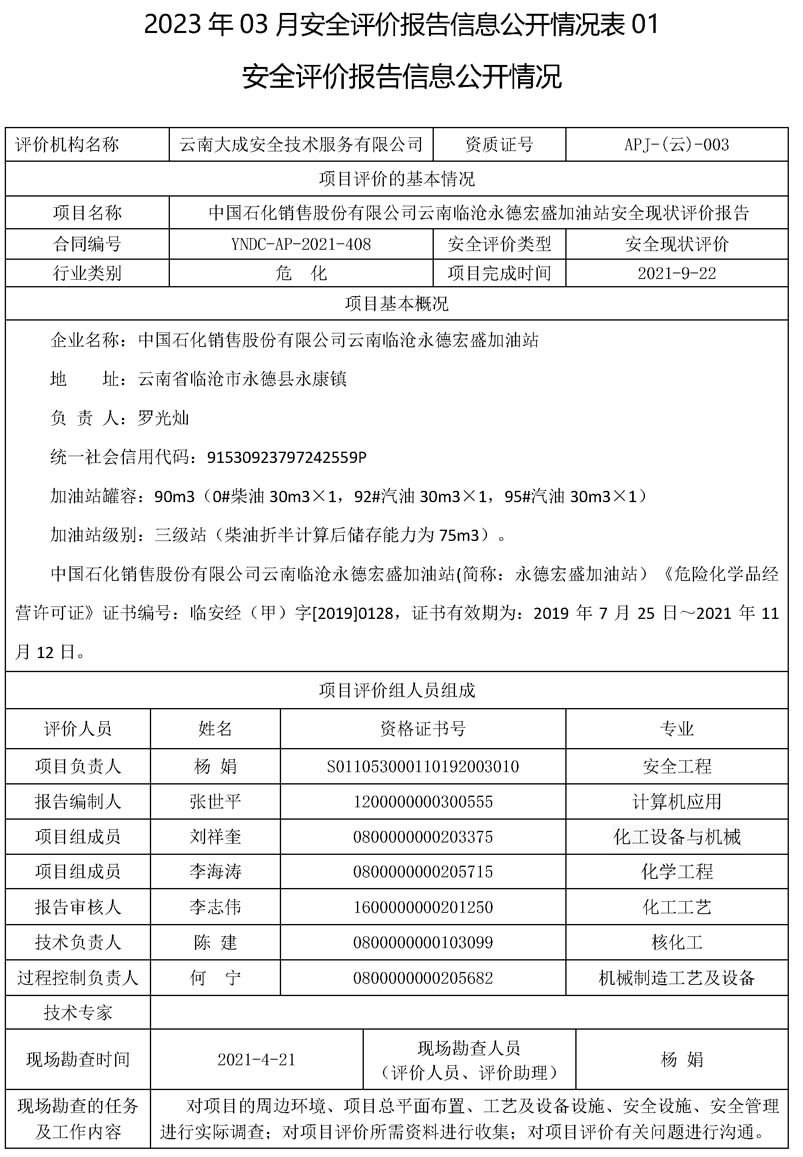 2023 年 03 月安全评价报告信息公开情况表 01

安全评价报告信息公开情况

| 评价机构名称 | 云南大成安全技术服务有限公司 | 资质证号 | APJ-(云)-003 |
|---|---|---|---|
| 项目评价的基本情况 | | | |
| 项目名称 | 中国石化销售股份有限公司云南临沧永德宏盛加油站安全现状评价报告 | | |
| 合同编号 | YNDC-AP-2021-408 | 安全评价类型 | 安全现状评价 |
| 行业类别 | 危　化 | 项目完成时间 | 2021-9-22 |
| 项目基本概况 | | | |

企业名称：中国石化销售股份有限公司云南临沧永德宏盛加油站

地　址：云南省临沧市永德县永康镇

负 责 人：罗光灿

统一社会信用代码：91530923797242559P

加油站罐容：90m3（0#柴油 30m3×1，92#汽油 30m3×1，95#汽油 30m3×1）

加油站级别：三级站（柴油折半计算后储存能力为 75m3）。

中国石化销售股份有限公司云南临沧永德宏盛加油站(简称：永德宏盛加油站)《危险化学品经营许可证》证书编号：临安经（甲）字[2019]0128，证书有效期为：2019 年 7 月 25 日～2021 年 11 月 12 日。

项目评价组人员组成

| 评价人员 | 姓名 | 资格证书号 | 专业 |
|---|---|---|---|
| 项目负责人 | 杨　娟 | S011053000110192003010 | 安全工程 |
| 报告编制人 | 张世平 | 1200000000300555 | 计算机应用 |
| 项目组成员 | 刘祥奎 | 0800000000203375 | 化工设备与机械 |
| 项目组成员 | 李海涛 | 0800000000205715 | 化学工程 |
| 报告审核人 | 李志伟 | 1600000000201250 | 化工工艺 |
| 技术负责人 | 陈　建 | 0800000000103099 | 核化工 |
| 过程控制负责人 | 何　宁 | 0800000000205682 | 机械制造工艺及设备 |
| 技术专家 | | | |

| 现场勘查时间 | 2021-4-21 | 现场勘查人员（评价人员、评价助理） | 杨　娟 |
|---|---|---|---|
| 现场勘查的任务及工作内容 | 对项目的周边环境、项目总平面布置、工艺及设备设施、安全设施、安全管理进行实际调查；对项目评价所需资料进行收集；对项目评价有关问题进行沟通。 | | |